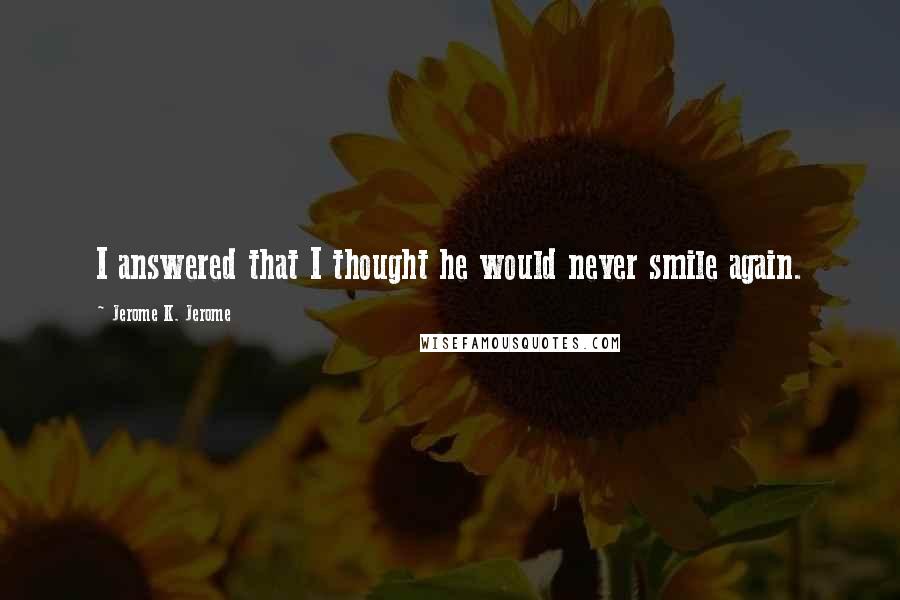 I answered that I thought he would never smile again.

~ Jerome K. Jerome

WISEFAMOUSQUOTES.COM